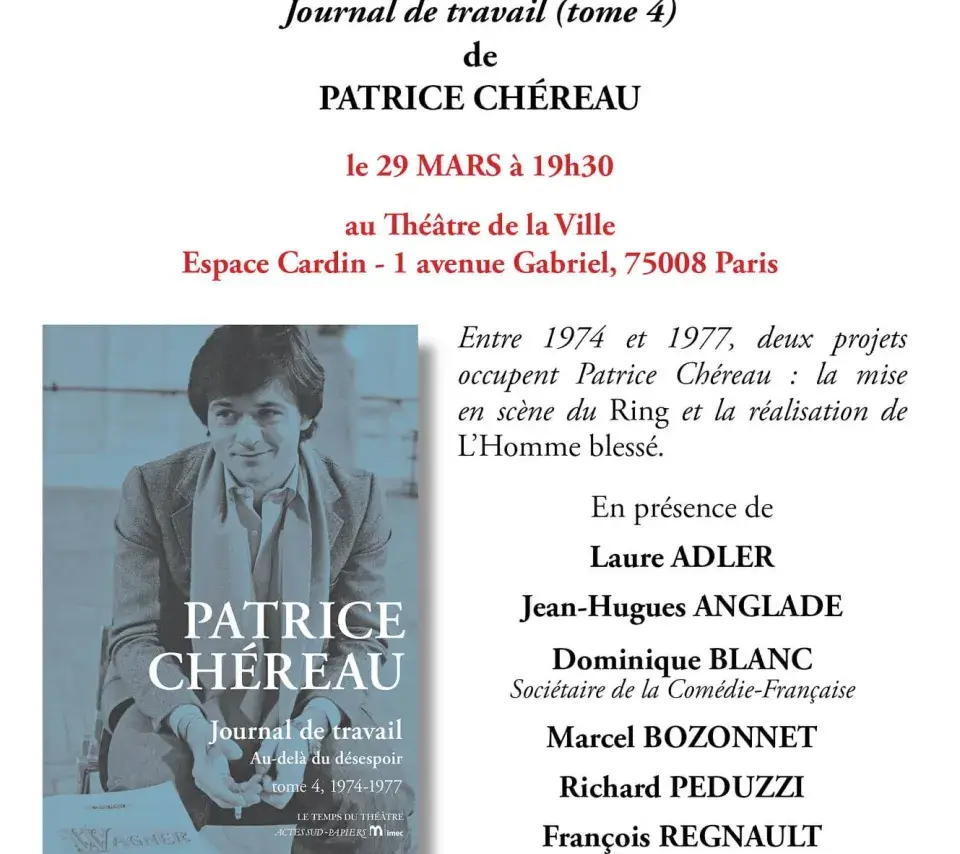 Journal de travail (tome 4)
de
PATRICE CHÉREAU

le 29 MARS à 19h30

au Théâtre de la Ville
Espace Cardin - 1 avenue Gabriel, 75008 Paris

PATRICE CHÉREAU
Journal de travail
Au-delà du désespoir
tome 4, 1974-1977
LE TEMPS DU THÉÂTRE
ACTES SUD - PAPIERS imec

WAGNER

Entre 1974 et 1977, deux projets occupent Patrice Chéreau : la mise en scène du Ring et la réalisation de L'Homme blessé.

En présence de

Laure ADLER

Jean-Hugues ANGLADE

Dominique BLANC
Sociétaire de la Comédie-Française

Marcel BOZONNET

Richard PEDUZZI

François REGNAULT